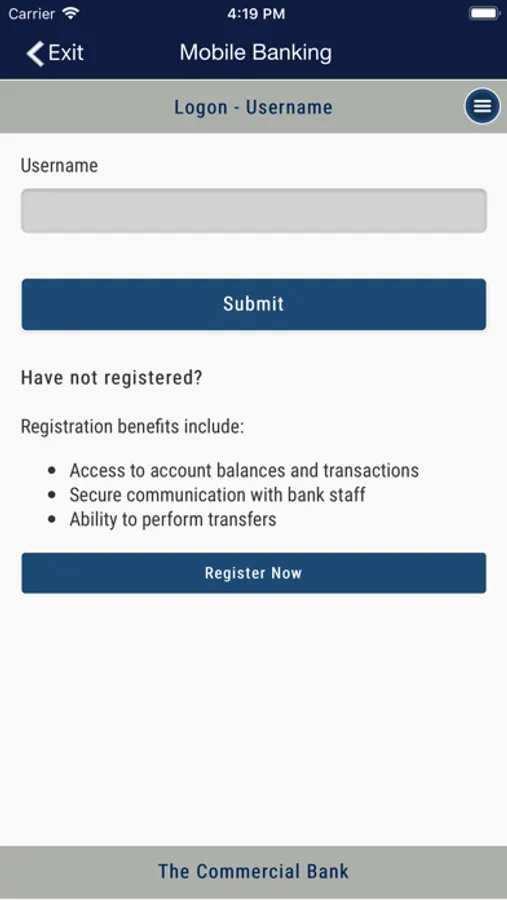 Carrier 4:19 PM

Exit Mobile Banking

Logon - Username

Username

Submit

Have not registered?

Registration benefits include:

- Access to account balances and transactions
- Secure communication with bank staff
- Ability to perform transfers

Register Now

The Commercial Bank